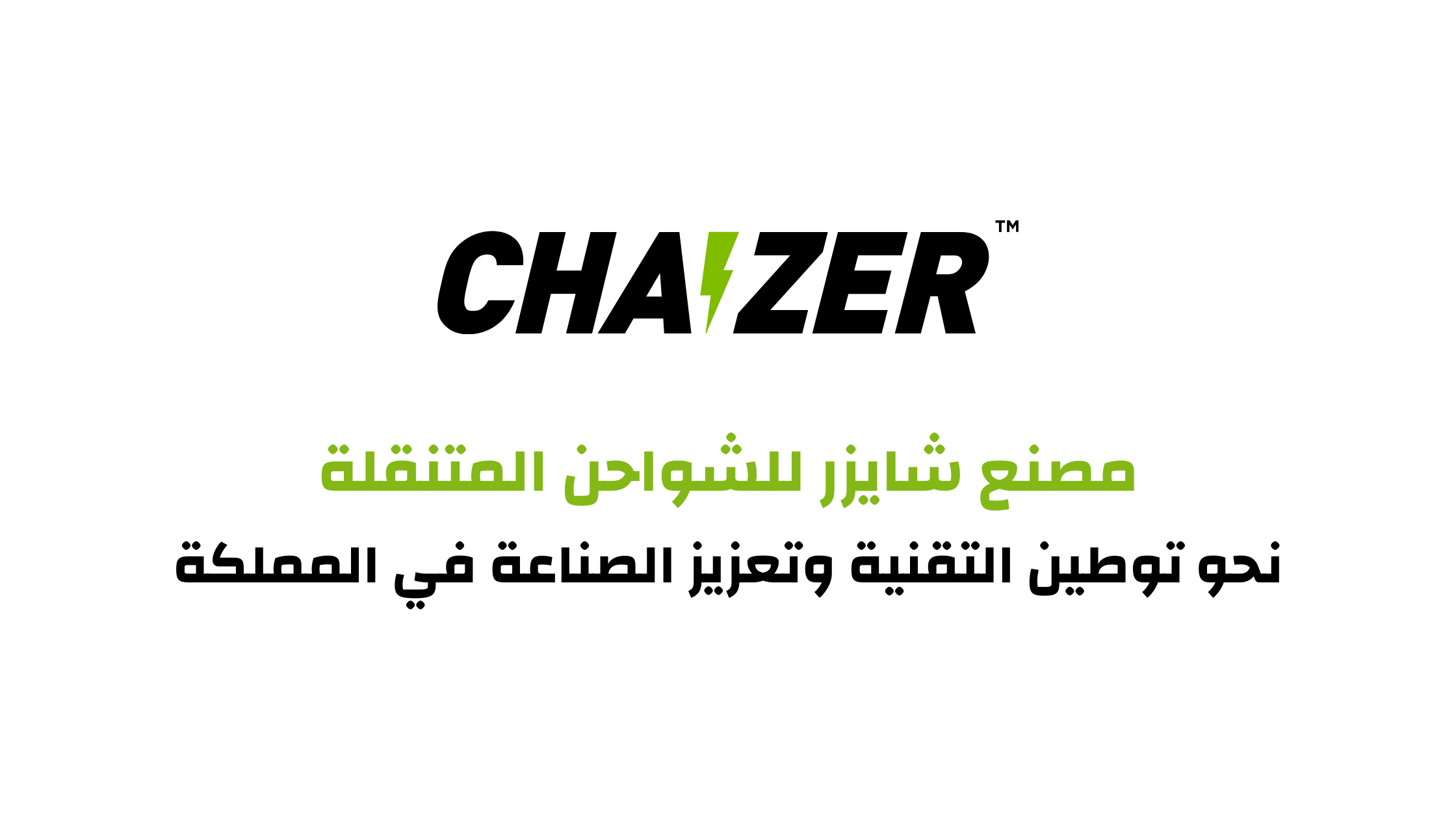 CHAIZER™

مصنع شايزر للشواحن المتنقلة

نحو توطين التقنية وتعزيز الصناعة في المملكة